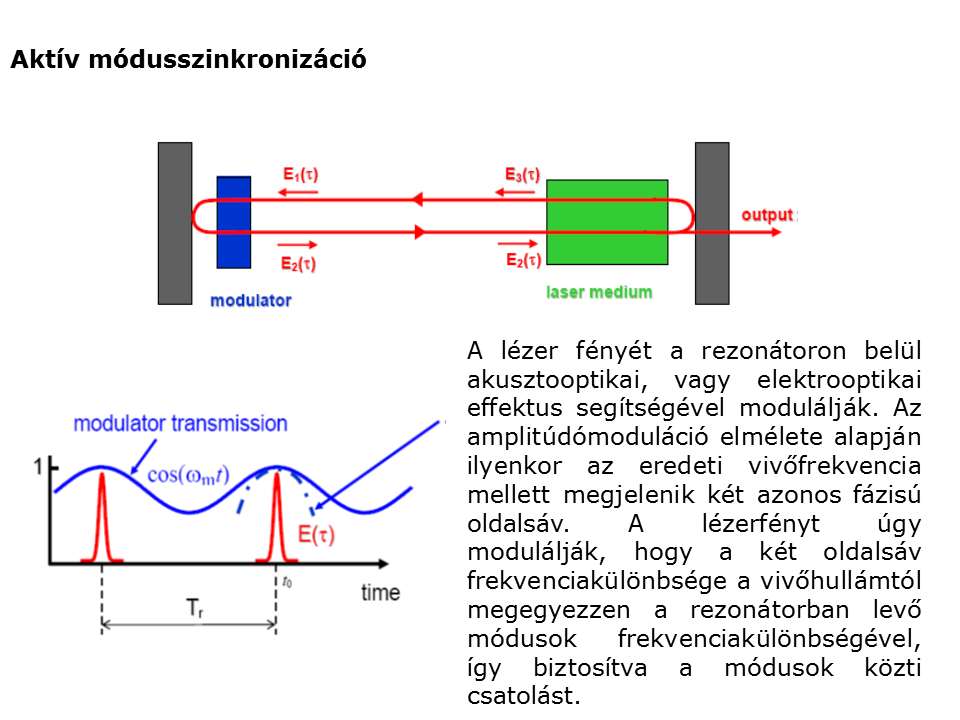 Aktív módusszinkronizáció

$E_1(\tau)$

$E_3(\tau)$

output

$E_2(\tau)$

$E_2(\tau)$

modulator

laser medium

modulator transmission

1

$\cos(\omega_m t)$

$E(\tau)$

$t_0$

time

$T_r$

A lézer fényét a rezonátoron belül akusztooptikai, vagy elektrooptikai effektus segítségével modulálják. Az amplitúdómoduláció elmélete alapján ilyenkor az eredeti vivőfrekvencia mellett megjelenik két azonos fázisú oldalsáv. A lézerfényt úgy modulálják, hogy a két oldalsáv frekvenciakülönbsége a vivőhullámtól megegyezzen a rezonátorban levő módusok frekvenciakülönbségével, így biztosítva a módusok közti csatolást.